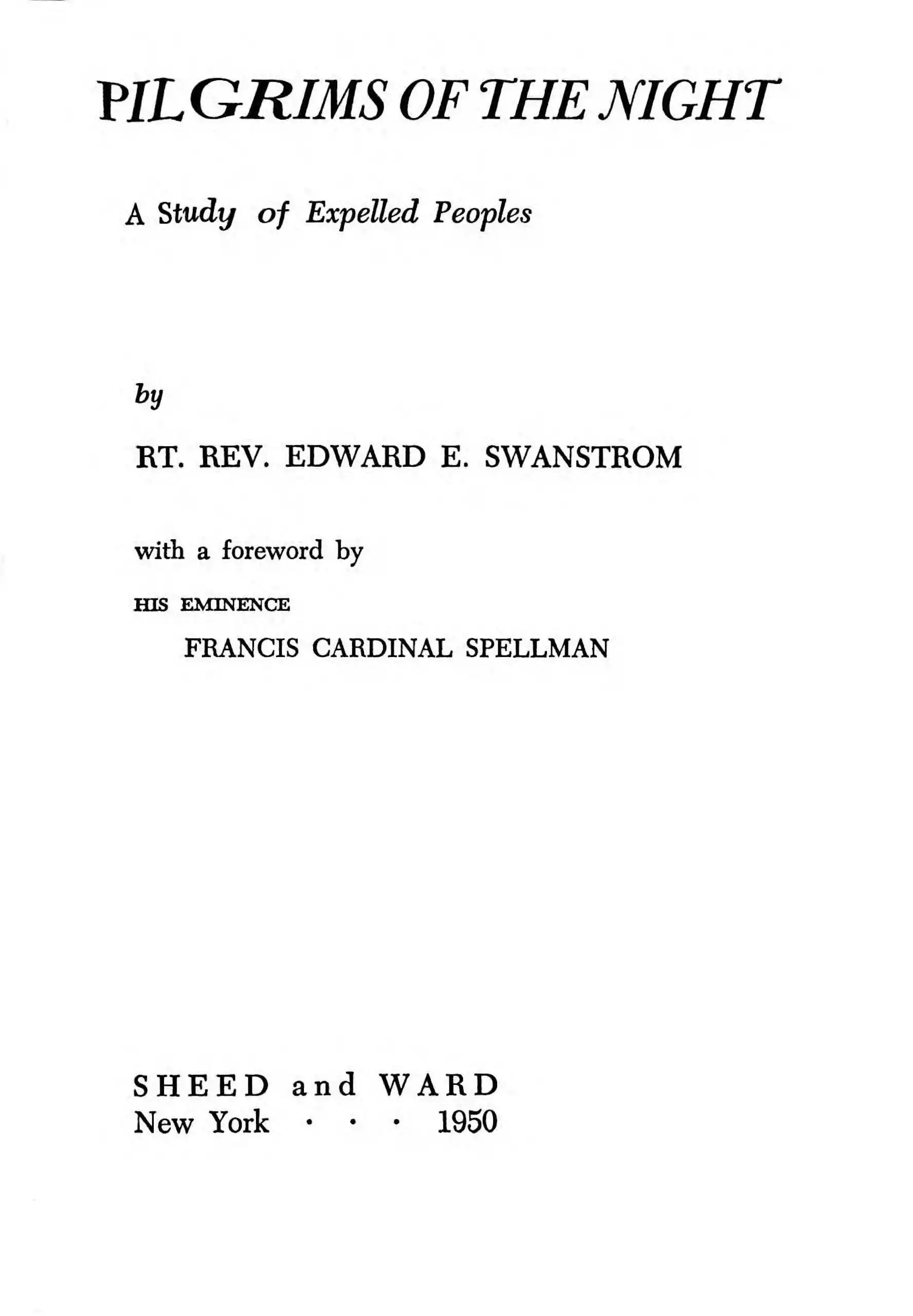 PILGRIMS OF THE NIGHT

A Study of Expelled Peoples

by

RT. REV. EDWARD E. SWANSTROM

with a foreword by

HIS EMINENCE

FRANCIS CARDINAL SPELLMAN

SHEED and WARD
New York · · · 1950